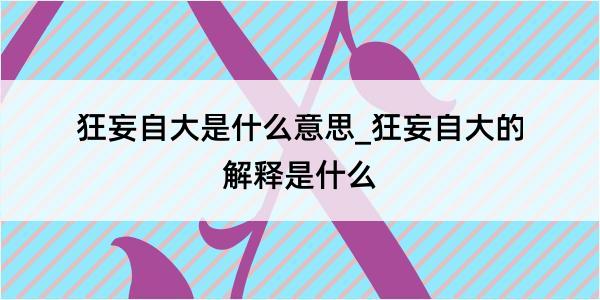 狂妄自大是什么意思_狂妄自大的解释是什么